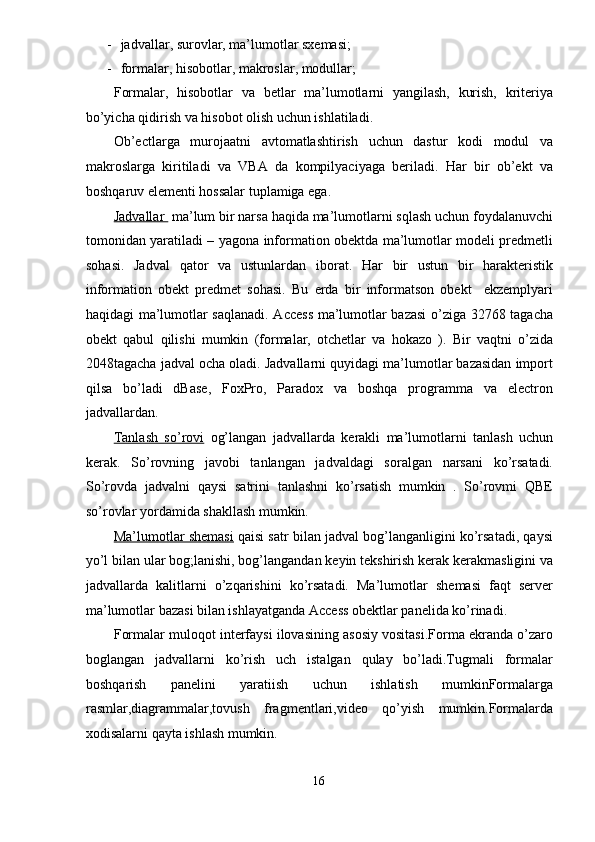 - jadvallar, surovlar, ma’lumotlar sxemasi;
- formalar, hisobotlar, makroslar, modullar;

Formalar, hisobotlar va betlar ma’lumotlarni yangilash, kurish, kriteriya bo’yicha qidirish va hisobot olish uchun ishlatiladi.

Ob’ectlarga murojaatni avtomatlashtirish uchun dastur kodi modul va makroslarga kiritiladi va VBA da kompilyaciyaga beriladi. Har bir ob’ekt va boshqaruv elementi hossalar tuplamiga ega.

Jadvallar ma’lum bir narsa haqida ma’lumotlarni sqlash uchun foydalanuvchi tomonidan yaratiladi – yagona information obektda ma’lumotlar modeli predmetli sohasi. Jadval qator va ustunlardan iborat. Har bir ustun bir harakteristik information obekt predmet sohasi. Bu erda bir informatson obekt ekzemplyari haqidagi ma’lumotlar saqlanadi. Access ma’lumotlar bazasi o’ziga 32768 tagacha obekt qabul qilishi mumkin (formalar, otchetlar va hokazo ). Bir vaqtni o’zida 2048tagacha jadval ocha oladi. Jadvallarni quyidagi ma’lumotlar bazasidan import qilsa bo’ladi dBase, FoxPro, Paradox va boshqa programma va electron jadvallardan.

Tanlash so’rovi og’langan jadvallarda kerakli ma’lumotlarni tanlash uchun kerak. So’rovning javobi tanlangan jadvaldagi soralgan narsani ko’rsatadi. So’rovda jadvalni qaysi satrini tanlashni ko’rsatish mumkin . So’rovmi QBE so’rovlar yordamida shakllash mumkin.

Ma’lumotlar shemasi qaisi satr bilan jadval bog’langanligini ko’rsatadi, qaysi yo’l bilan ular bog;lanishi, bog’langandan keyin tekshirish kerak kerakmasligini va jadvallarda kalitlarni o’zqarishini ko’rsatadi. Ma’lumotlar shemasi faqt server ma’lumotlar bazasi bilan ishlayatganda Access obektlar panelida ko’rinadi.

Formalar muloqot interfaysi ilovasining asosiy vositasi.Forma ekranda o’zaro boglangan jadvallarni ko’rish uch istalgan qulay bo’ladi.Tugmali formalar boshqarish panelini yaratiish uchun ishlatish mumkinFormalarga rasmlar,diagrammalar,tovush fragmentlari,video qo’yish mumkin.Formalarda xodisalarni qayta ishlash mumkin.

16